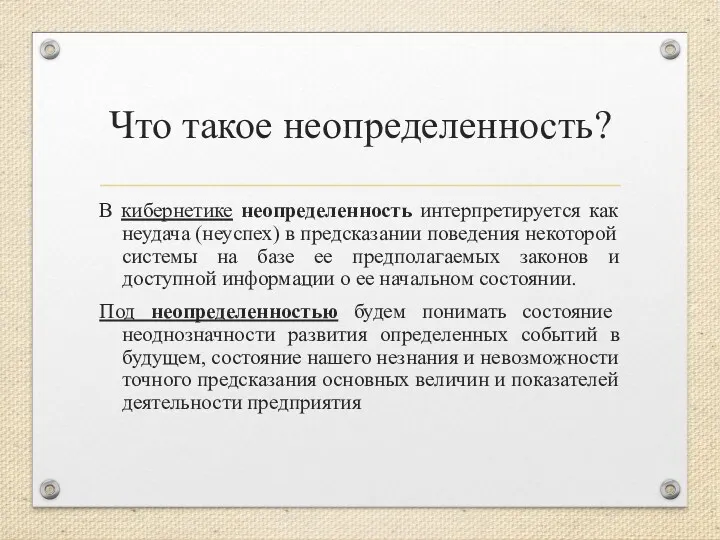 Что такое неопределенность?

В кибернетике неопределенность интерпретируется как неудача (неуспех) в предсказании поведения некоторой системы на базе ее предполагаемых законов и доступной информации о ее начальном состоянии.

Под неопределенностью будем понимать состояние неоднозначности развития определенных событий в будущем, состояние нашего незнания и невозможности точного предсказания основных величин и показателей деятельности предприятия